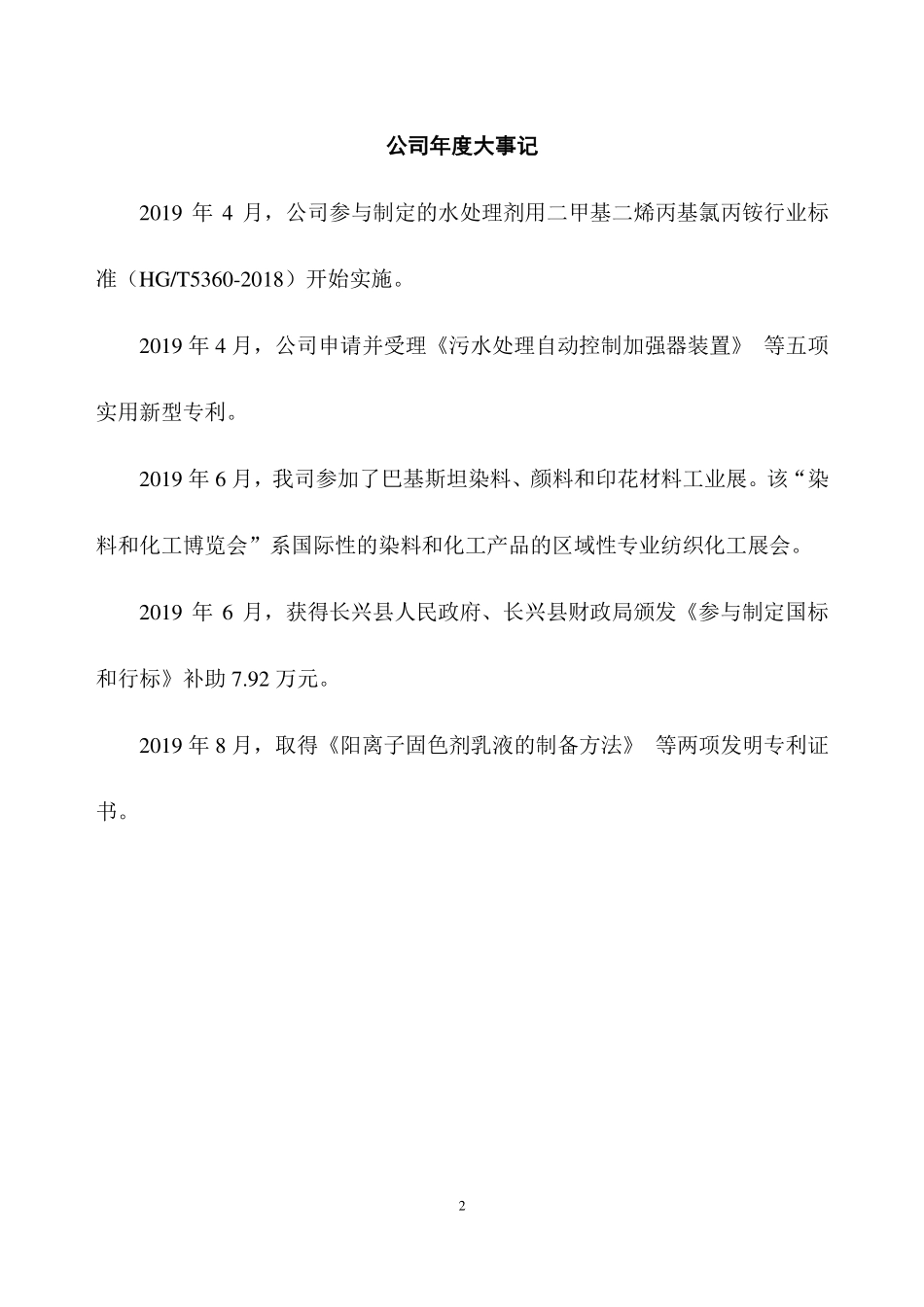 公司年度大事记

2019 年 4 月，公司参与制定的水处理剂用二甲基二烯丙基氯丙铵行业标准（HG/T5360-2018）开始实施。

2019 年 4 月，公司申请并受理《污水处理自动控制加强器装置》 等五项实用新型专利。

2019 年 6 月，我司参加了巴基斯坦染料、颜料和印花材料工业展。该“染料和化工博览会”系国际性的染料和化工产品的区域性专业纺织化工展会。

2019 年 6 月，获得长兴县人民政府、长兴县财政局颁发《参与制定国标和行标》补助 7.92 万元。

2019 年 8 月，取得《阳离子固色剂乳液的制备方法》 等两项发明专利证书。

2